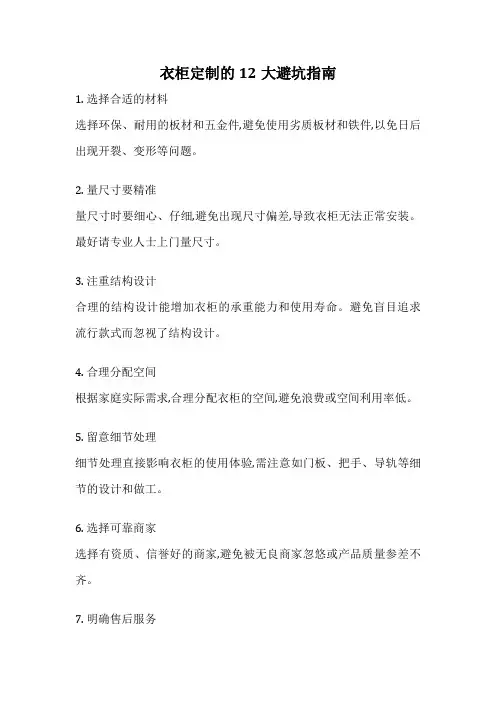 衣柜定制的 12 大避坑指南

1. 选择合适的材料

选择环保、耐用的板材和五金件,避免使用劣质板材和铁件,以免日后出现开裂、变形等问题。

2. 量尺寸要精准

量尺寸时要细心、仔细,避免出现尺寸偏差,导致衣柜无法正常安装。最好请专业人士上门量尺寸。

3. 注重结构设计

合理的结构设计能增加衣柜的承重能力和使用寿命。避免盲目追求流行款式而忽视了结构设计。

4. 合理分配空间

根据家庭实际需求,合理分配衣柜的空间,避免浪费或空间利用率低。

5. 留意细节处理

细节处理直接影响衣柜的使用体验,需注意如门板、把手、导轨等细节的设计和做工。

6. 选择可靠商家

选择有资质、信誉好的商家,避免被无良商家忽悠或产品质量参差不齐。

7. 明确售后服务